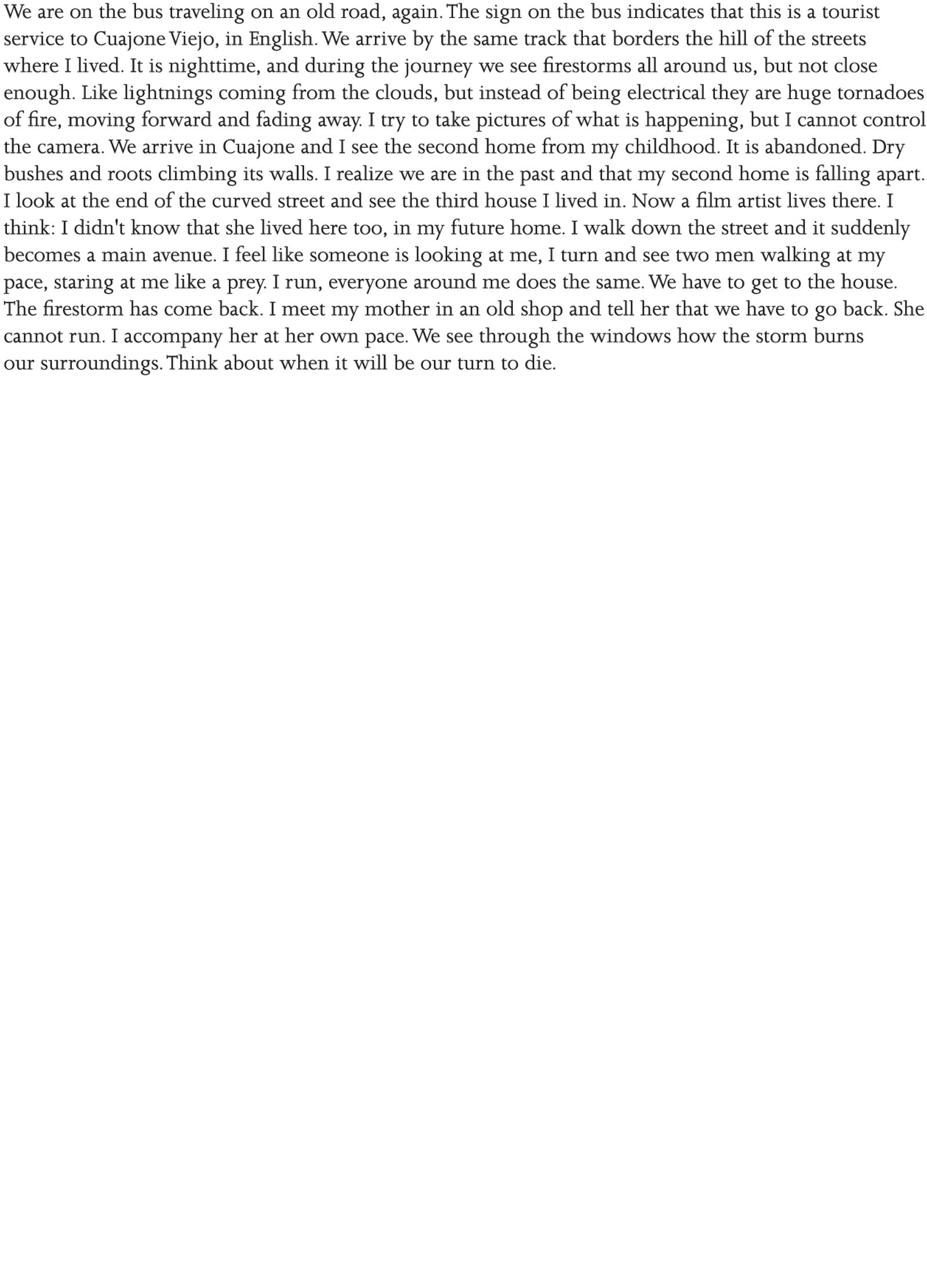 We are on the bus traveling on an old road, again. The sign on the bus indicates that this is a tourist service to Cuajone Viejo, in English. We arrive by the same track that borders the hill of the streets where I lived. It is nighttime, and during the journey we see firestorms all around us, but not close enough. Like lightnings coming from the clouds, but instead of being electrical they are huge tornadoes of fire, moving forward and fading away. I try to take pictures of what is happening, but I cannot control the camera. We arrive in Cuajone and I see the second home from my childhood. It is abandoned. Dry bushes and roots climbing its walls. I realize we are in the past and that my second home is falling apart. I look at the end of the curved street and see the third house I lived in. Now a film artist lives there. I think: I didn't know that she lived here too, in my future home. I walk down the street and it suddenly becomes a main avenue. I feel like someone is looking at me, I turn and see two men walking at my pace, staring at me like a prey. I run, everyone around me does the same. We have to get to the house. The firestorm has come back. I meet my mother in an old shop and tell her that we have to go back. She cannot run. I accompany her at her own pace. We see through the windows how the storm burns our surroundings. Think about when it will be our turn to die.